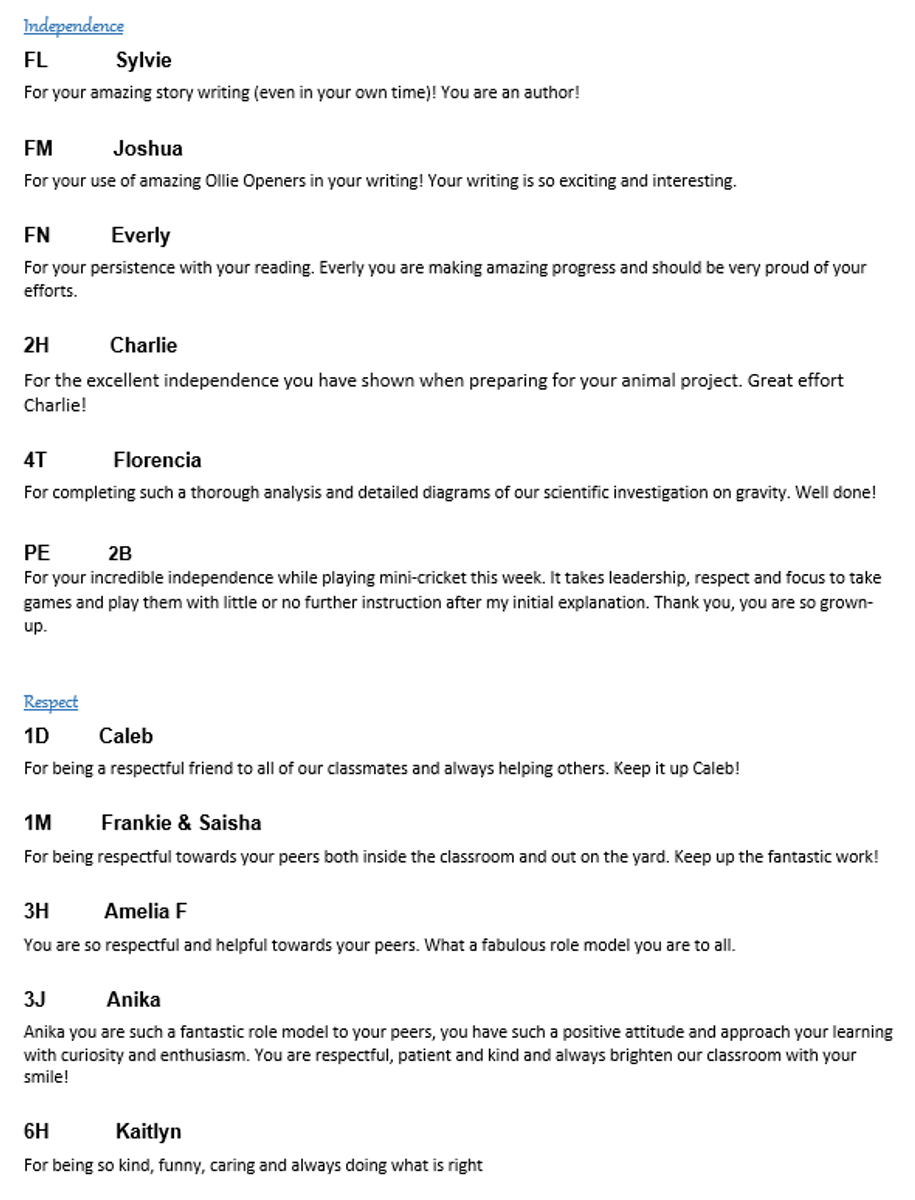 Independence

FL Sylvie

For your amazing story writing (even in your own time)! You are an author!

FM Joshua

For your use of amazing Ollie Openers in your writing! Your writing is so exciting and interesting.

FN Everly

For your persistence with your reading. Everly you are making amazing progress and should be very proud of your efforts.

2H Charlie

For the excellent independence you have shown when preparing for your animal project. Great effort Charlie!

4T Florencia

For completing such a thorough analysis and detailed diagrams of our scientific investigation on gravity. Well done!

PE 2B

For your incredible independence while playing mini-cricket this week. It takes leadership, respect and focus to take games and play them with little or no further instruction after my initial explanation. Thank you, you are so grown-up.

Respect

1D Caleb

For being a respectful friend to all of our classmates and always helping others. Keep it up Caleb!

1M Frankie & Saisha

For being respectful towards your peers both inside the classroom and out on the yard. Keep up the fantastic work!

3H Amelia F

You are so respectful and helpful towards your peers. What a fabulous role model you are to all.

3J Anika

Anika you are such a fantastic role model to your peers, you have such a positive attitude and approach your learning with curiosity and enthusiasm. You are respectful, patient and kind and always brighten our classroom with your smile!

6H Kaitlyn

For being so kind, funny, caring and always doing what is right